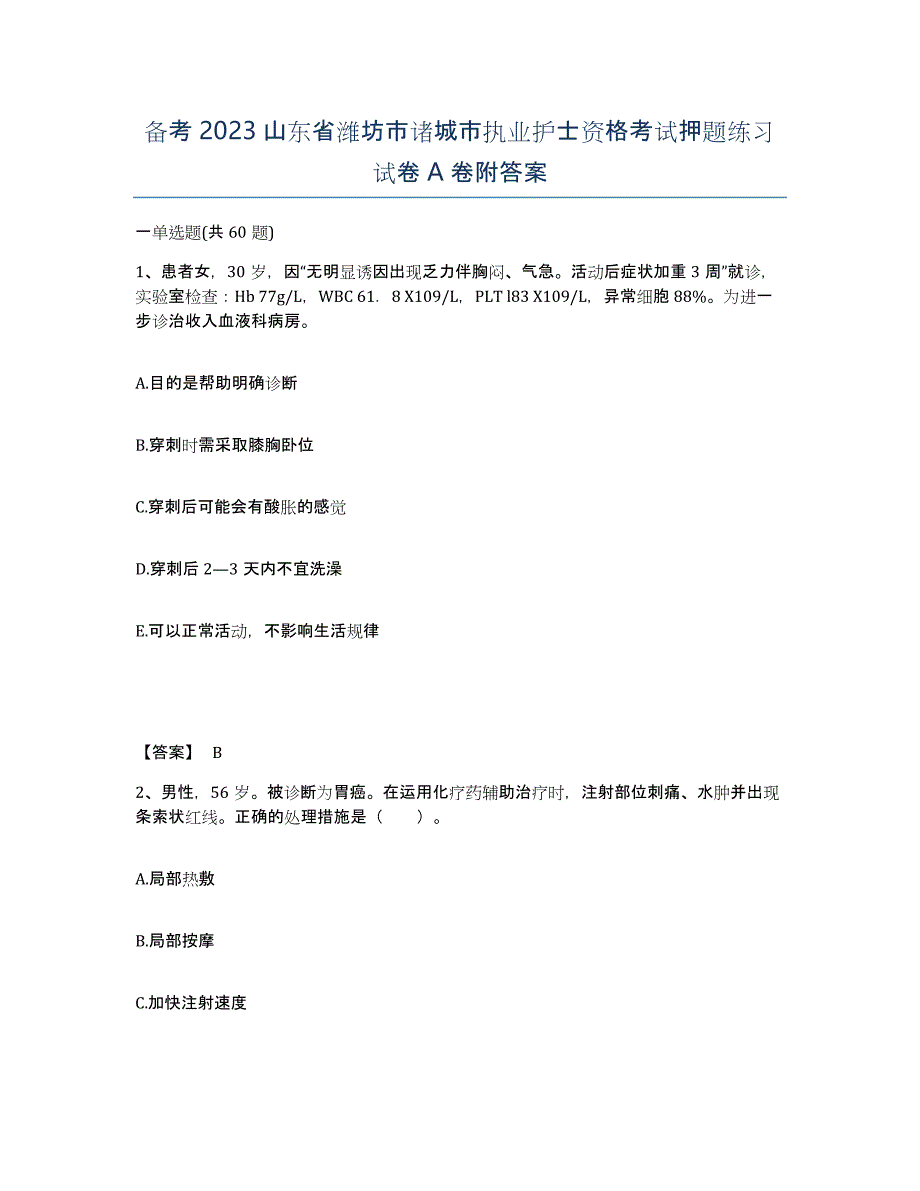 备考 2023 山东省潍坊市诸城市执业护士资格考试押题练习试卷 A 卷附答案

一单选题(共 60 题)

1、患者女，30 岁，因“无明显诱因出现乏力伴胸闷、气急。活动后症状加重 3 周”就诊，实验室检查：Hb 77g/L，WBC 61．8 X109/L，PLT l83 X109/L，异常细胞 88%。为进一步诊治收入血液科病房。

A.目的是帮助明确诊断

B.穿刺时需采取膝胸卧位

C.穿刺后可能会有酸胀的感觉

D.穿刺后 2—3 天内不宜洗澡

E.可以正常活动，不影响生活规律

【答案】 B

2、男性，56 岁。被诊断为胃癌。在运用化疗药辅助治疗时，注射部位刺痛、水肿并出现条索状红线。正确的处理措施是（　　）。

A.局部热敷

B.局部按摩

C.加快注射速度